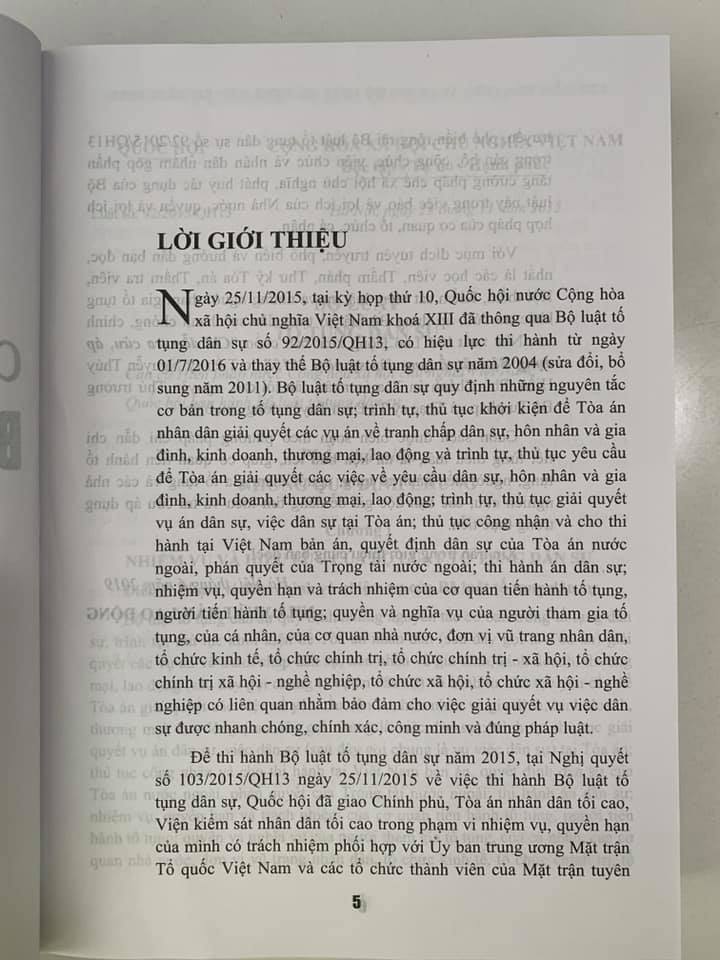 LỜI GIỚI THIỆU

Ngày 25/11/2015, tại kỳ họp thứ 10, Quốc hội nước Cộng hòa xã hội chủ nghĩa Việt Nam khoá XIII đã thông qua Bộ luật tố tụng dân sự số 92/2015/QH13, có hiệu lực thi hành từ ngày 01/7/2016 và thay thế Bộ luật tố tụng dân sự năm 2004 (sửa đổi, bổ sung năm 2011). Bộ luật tố tụng dân sự quy định những nguyên tắc cơ bản trong tố tụng dân sự; trình tự, thủ tục khởi kiện để Tòa án nhân dân giải quyết các vụ án về tranh chấp dân sự, hôn nhân và gia đình, kinh doanh, thương mại, lao động và trình tự, thủ tục yêu cầu để Tòa án giải quyết các việc về yêu cầu dân sự, hôn nhân và gia đình, kinh doanh, thương mại, lao động; trình tự, thủ tục giải quyết vụ án dân sự, việc dân sự tại Tòa án; thủ tục công nhận và cho thi hành tại Việt Nam bản án, quyết định dân sự của Tòa án nước ngoài, phán quyết của Trọng tài nước ngoài; thi hành án dân sự; nhiệm vụ, quyền hạn và trách nhiệm của cơ quan tiến hành tố tụng, người tiến hành tố tụng; quyền và nghĩa vụ của người tham gia tố tụng, của cá nhân, của cơ quan nhà nước, đơn vị vũ trang nhân dân, tổ chức kinh tế, tổ chức chính trị, tổ chức chính trị - xã hội, tổ chức chính trị xã hội - nghề nghiệp, tổ chức xã hội, tổ chức xã hội - nghề nghiệp có liên quan nhằm bảo đảm cho việc giải quyết vụ việc dân sự được nhanh chóng, chính xác, công minh và đúng pháp luật.

Để thi hành Bộ luật tố tụng dân sự năm 2015, tại Nghị quyết số 103/2015/QH13 ngày 25/11/2015 về việc thi hành Bộ luật tố tụng dân sự, Quốc hội đã giao Chính phủ, Tòa án nhân dân tối cao, Viện kiểm sát nhân dân tối cao trong phạm vi nhiệm vụ, quyền hạn của mình có trách nhiệm phối hợp với Ủy ban trung ương Mặt trận Tổ quốc Việt Nam và các tổ chức thành viên của Mặt trận tuyên

5